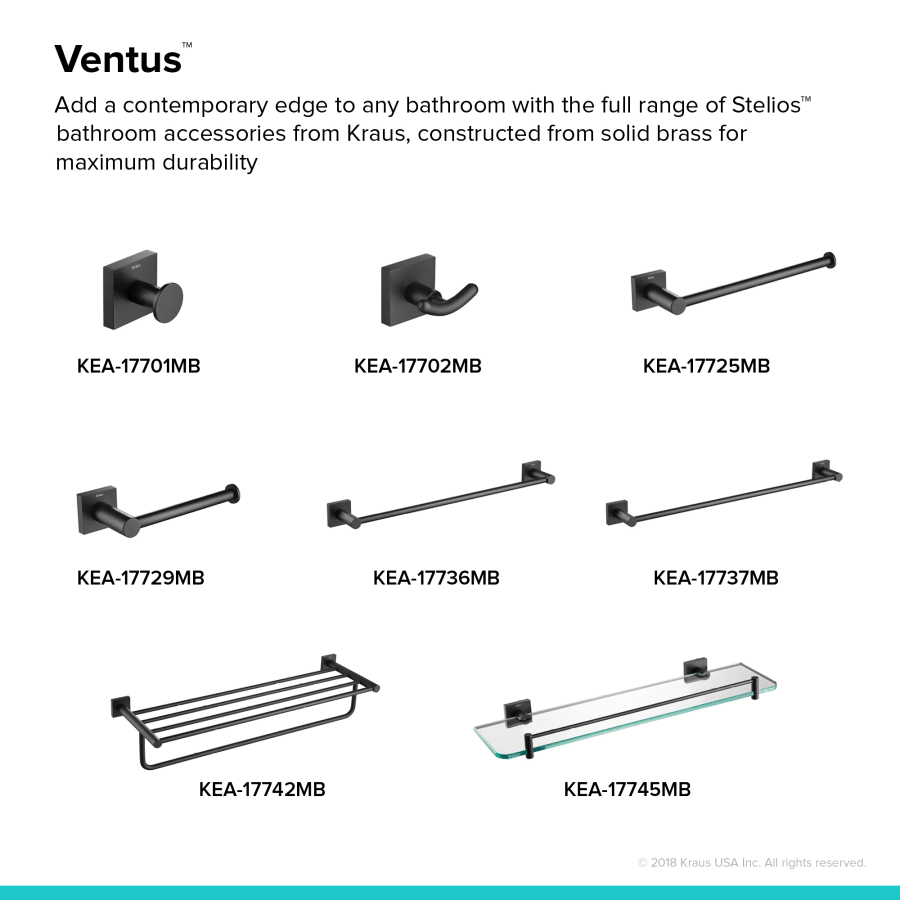 Ventus™

Add a contemporary edge to any bathroom with the full range of Stelios™ bathroom accessories from Kraus, constructed from solid brass for maximum durability

KEA-17701MB

KEA-17702MB

KEA-17725MB

KEA-17729MB

KEA-17736MB

KEA-17737MB

KEA-17742MB

KEA-17745MB

© 2018 Kraus USA Inc. All rights reserved.